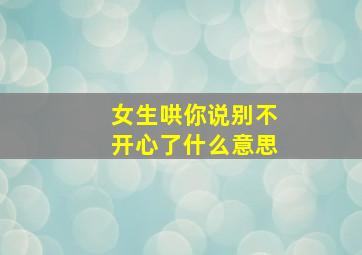 女生哄你说别不开心了什么意思